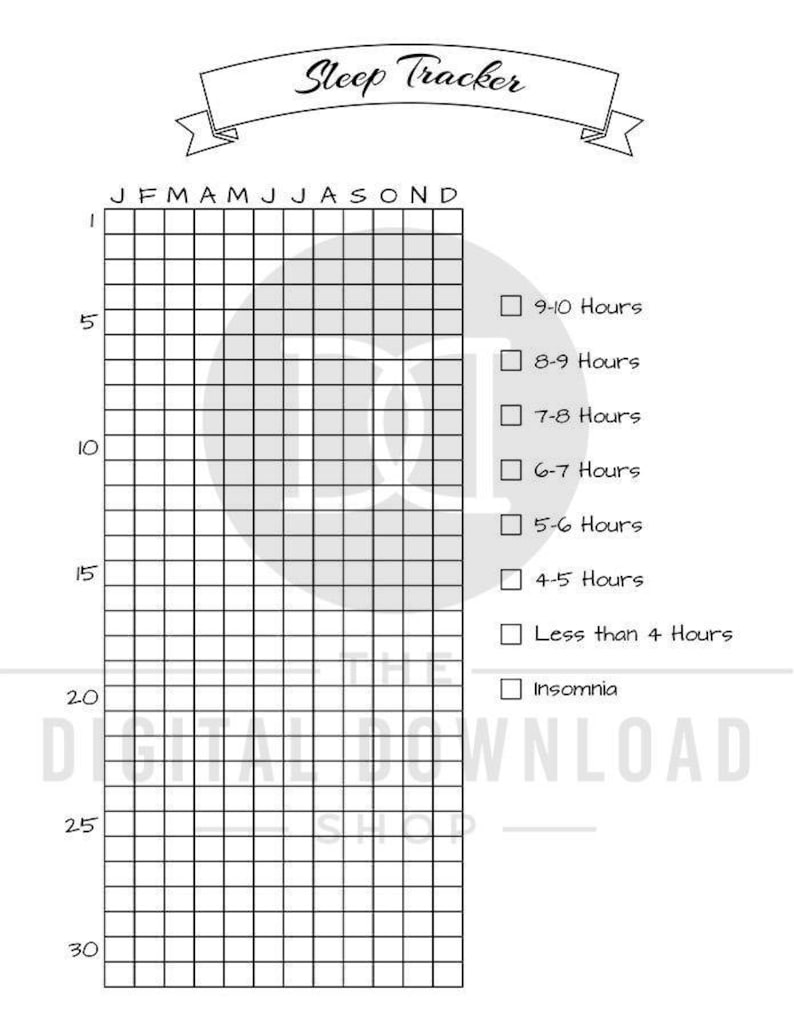 Sleep Tracker

J F M A M J J A S O N D

1

5

10

15

20

25

30

☐ 9-10 Hours

☐ 8-9 Hours

☐ 7-8 Hours

☐ 6-7 Hours

☐ 5-6 Hours

☐ 4-5 Hours

☐ Less than 4 Hours

☐ Insomnia

DD

THE
DIGITAL DOWNLOAD
SHOP